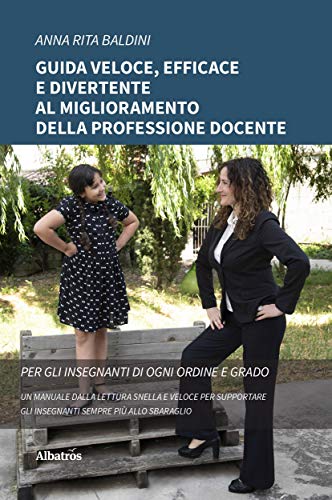 ANNA RITA BALDINI

GUIDA VELOCE, EFFICACE E DIVERTENTE AL MIGLIORAMENTO DELLA PROFESSIONE DOCENTE

PER GLI INSEGNANTI DI OGNI ORDINE E GRADO

UN MANUALE DALLA LETTURA SNELLA E VELOCE PER SUPPORTARE GLI INSEGNANTI SEMPRE PIÙ ALLO SBARAGLIO

Albatros